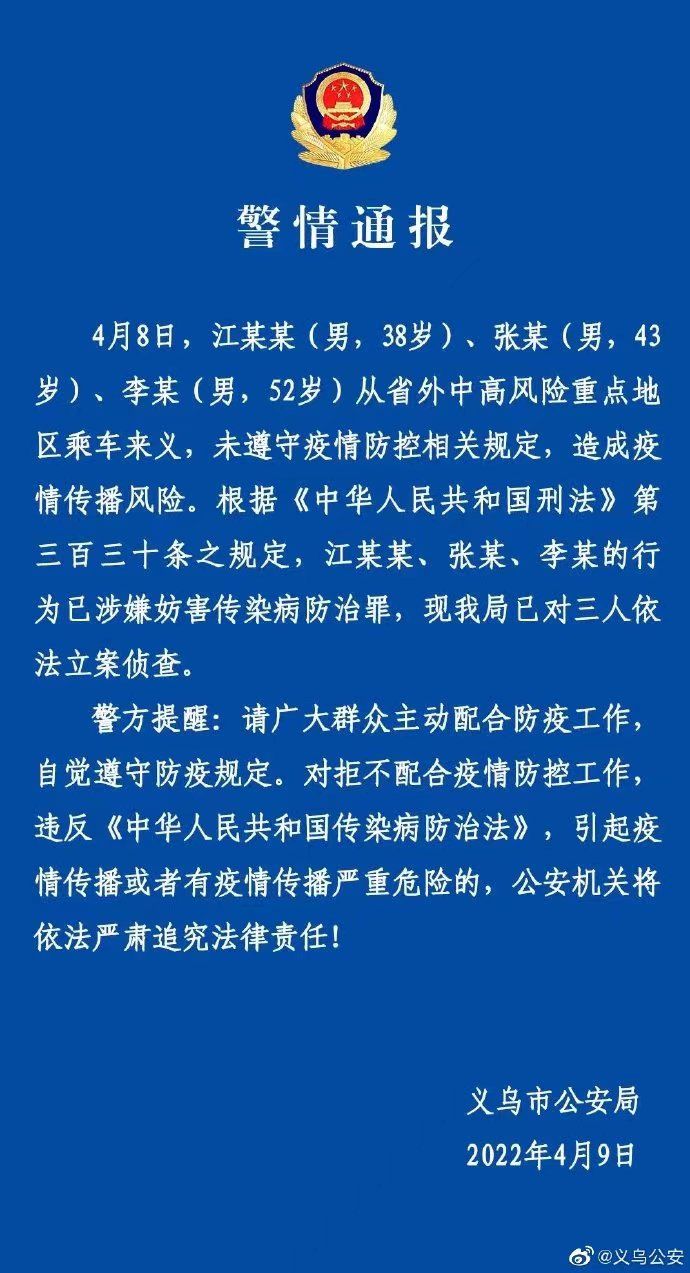 警情通报

4月8日，江某某（男，38岁）、张某（男，43岁）、李某（男，52岁）从省外中高风险重点地区乘车来义，未遵守疫情防控相关规定，造成疫情传播风险。根据《中华人民共和国刑法》第三百三十条之规定，江某某、张某、李某的行为已涉嫌妨害传染病防治罪，现我局已对三人依法立案侦查。

警方提醒：请广大群众主动配合防疫工作，自觉遵守防疫规定。对拒不配合疫情防控工作，违反《中华人民共和国传染病防治法》，引起疫情传播或者有疫情传播严重危险的，公安机关将依法严肃追究法律责任！

义乌市公安局
2022年4月9日

@义乌公安